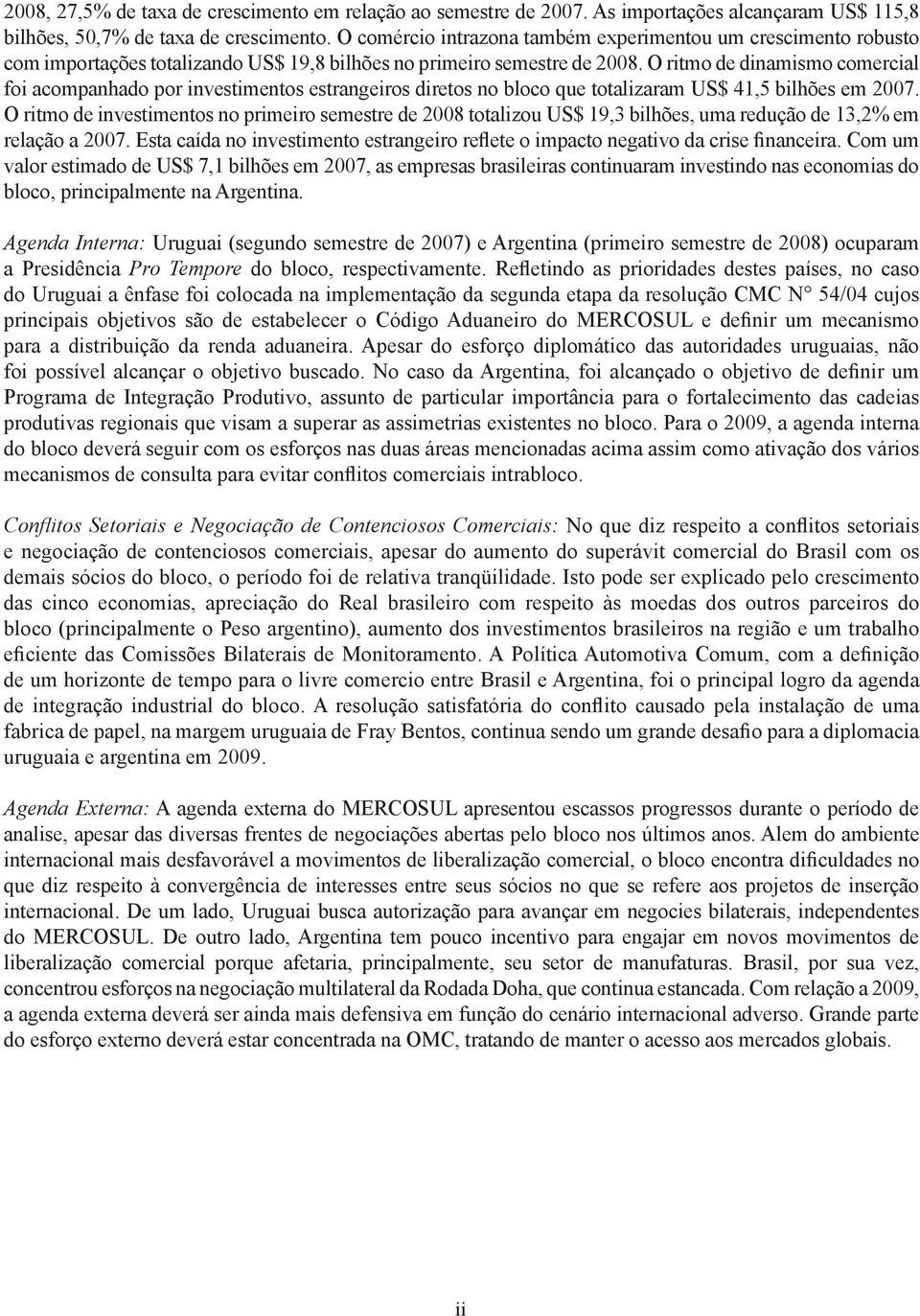 2008, 27,5% de taxa de crescimento em relação ao semestre de 2007. As importações alcançaram US$ 115,8 bilhões, 50,7% de taxa de crescimento. O comércio intrazona também experimentou um crescimento robusto com importações totalizando US$ 19,8 bilhões no primeiro semestre de 2008. O ritmo de dinamismo comercial foi acompanhado por investimentos estrangeiros diretos no bloco que totalizaram US$ 41,5 bilhões em 2007. O ritmo de investimentos no primeiro semestre de 2008 totalizou US$ 19,3 bilhões, uma redução de 13,2% em relação a 2007. Esta caída no investimento estrangeiro reflete o impacto negativo da crise financeira. Com um valor estimado de US$ 7,1 bilhões em 2007, as empresas brasileiras continuaram investindo nas economias do bloco, principalmente na Argentina.

Agenda Interna: Uruguai (segundo semestre de 2007) e Argentina (primeiro semestre de 2008) ocuparam a Presidência Pro Tempore do bloco, respectivamente. Refletindo as prioridades destes países, no caso do Uruguai a ênfase foi colocada na implementação da segunda etapa da resolução CMC N° 54/04 cujos principais objetivos são de estabelecer o Código Aduaneiro do MERCOSUL e definir um mecanismo para a distribuição da renda aduaneira. Apesar do esforço diplomático das autoridades uruguaias, não foi possível alcançar o objetivo buscado. No caso da Argentina, foi alcançado o objetivo de definir um Programa de Integração Produtivo, assunto de particular importância para o fortalecimento das cadeias produtivas regionais que visam a superar as assimetrias existentes no bloco. Para o 2009, a agenda interna do bloco deverá seguir com os esforços nas duas áreas mencionadas acima assim como ativação dos vários mecanismos de consulta para evitar conflitos comerciais intrabloco.

Conflitos Setoriais e Negociação de Contenciosos Comerciais: No que diz respeito a conflitos setoriais e negociação de contenciosos comerciais, apesar do aumento do superávit comercial do Brasil com os demais sócios do bloco, o período foi de relativa tranqüilidade. Isto pode ser explicado pelo crescimento das cinco economias, apreciação do Real brasileiro com respeito às moedas dos outros parceiros do bloco (principalmente o Peso argentino), aumento dos investimentos brasileiros na região e um trabalho eficiente das Comissões Bilaterais de Monitoramento. A Política Automotiva Comum, com a definição de um horizonte de tempo para o livre comercio entre Brasil e Argentina, foi o principal logro da agenda de integração industrial do bloco. A resolução satisfatória do conflito causado pela instalação de uma fabrica de papel, na margem uruguaia de Fray Bentos, continua sendo um grande desafio para a diplomacia uruguaia e argentina em 2009.

Agenda Externa: A agenda externa do MERCOSUL apresentou escassos progressos durante o período de analise, apesar das diversas frentes de negociações abertas pelo bloco nos últimos anos. Alem do ambiente internacional mais desfavorável a movimentos de liberalização comercial, o bloco encontra dificuldades no que diz respeito à convergência de interesses entre seus sócios no que se refere aos projetos de inserção internacional. De um lado, Uruguai busca autorização para avançar em negocies bilaterais, independentes do MERCOSUL. De outro lado, Argentina tem pouco incentivo para engajar em novos movimentos de liberalização comercial porque afetaria, principalmente, seu setor de manufaturas. Brasil, por sua vez, concentrou esforços na negociação multilateral da Rodada Doha, que continua estancada. Com relação a 2009, a agenda externa deverá ser ainda mais defensiva em função do cenário internacional adverso. Grande parte do esforço externo deverá estar concentrada na OMC, tratando de manter o acesso aos mercados globais.

ii